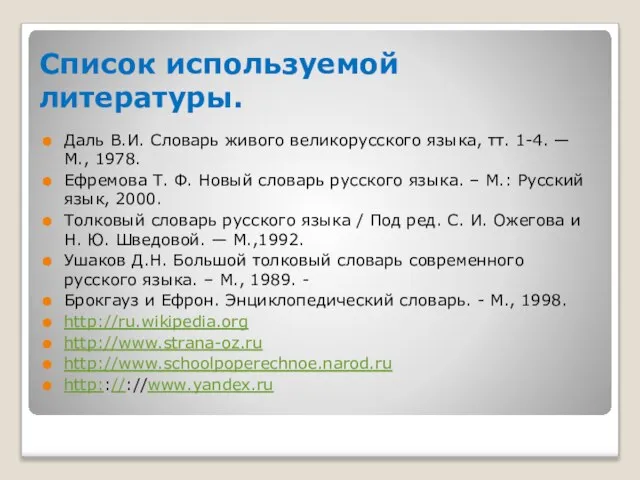 Список используемой литературы.

Даль В.И. Словарь живого великорусского языка, тт. 1-4. — М., 1978.

Ефремова Т. Ф. Новый словарь русского языка. – М.: Русский язык, 2000.

Толковый словарь русского языка / Под ред. С. И. Ожегова и Н. Ю. Шведовой. — М.,1992.

Ушаков Д.Н. Большой толковый словарь современного русского языка. – М., 1989. -

Брокгауз и Ефрон. Энциклопедический словарь. - М., 1998.

http://ru.wikipedia.org

http://www.strana-oz.ru

http://www.schoolpoperechnoe.narod.ru

http:://://www.yandex.ru